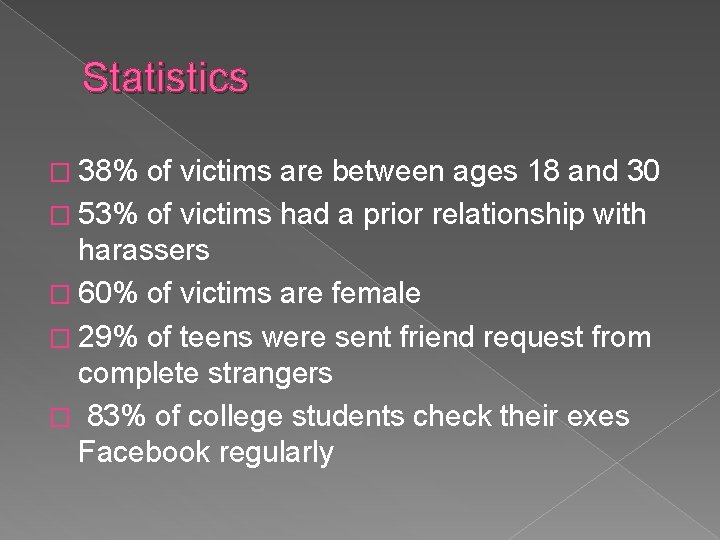 Statistics

38% of victims are between ages 18 and 30

53% of victims had a prior relationship with harassers

60% of victims are female

29% of teens were sent friend request from complete strangers

83% of college students check their exes Facebook regularly